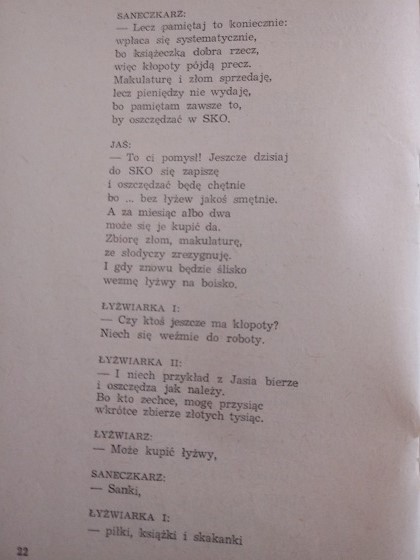 SANECZKARZ:
— Lecz pamiętaj to koniecznie:
wpłaca się systematycznie,
bo książeczka dobra rzecz,
więc kłopoty pójdą precz.
Makulaturę i złom sprzedaję,
lecz pieniędzy nie wydaję,
bo pamiętam zawsze to,
by oszczędzać w SKO.

JAŚ:
— To ci pomysł! Jeszcze dzisiaj
do SKO się zapiszę
i oszczędzać będę chętnie
bo ... bez łyżew jakoś smętnie.
A za miesiąc albo dwa
może się je kupić da.
Zbiorę złom, makulaturę,
ze słodyczy zrezygnuję.
I gdy znowu będzie ślisko
wezmę łyżwy na boisko.

ŁYŻWIARKA I:
— Czy ktoś jeszcze ma kłopoty?
Niech się weźmie do roboty.

ŁYŻWIARKA II:
— I niech przykład z Jasia bierze
i oszczędza jak należy.
Bo kto zechce, mogę przysiąc
wkrótce zbierze złotych tysiąc.

ŁYŻWIARZ:
— Może kupić łyżwy,

SANECZKARZ:
— Sanki,

ŁYŻWIARKA I:
— piłki, książki i skakanki

22